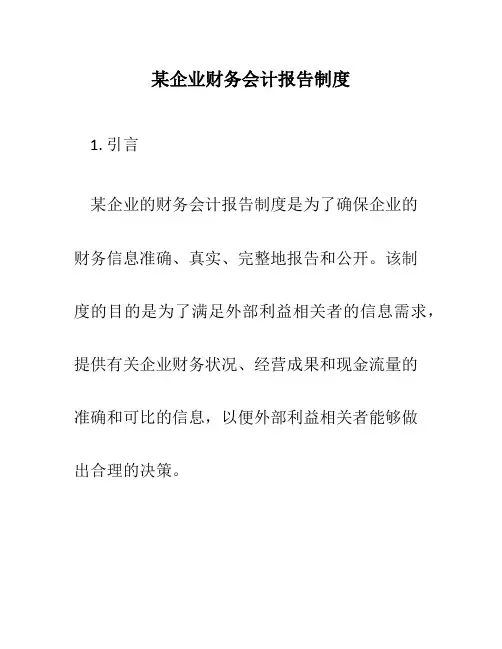 某企业财务会计报告制度

1. 引言

某企业的财务会计报告制度是为了确保企业的财务信息准确、真实、完整地报告和公开。该制度的目的是为了满足外部利益相关者的信息需求，提供有关企业财务状况、经营成果和现金流量的准确和可比的信息，以便外部利益相关者能够做出合理的决策。